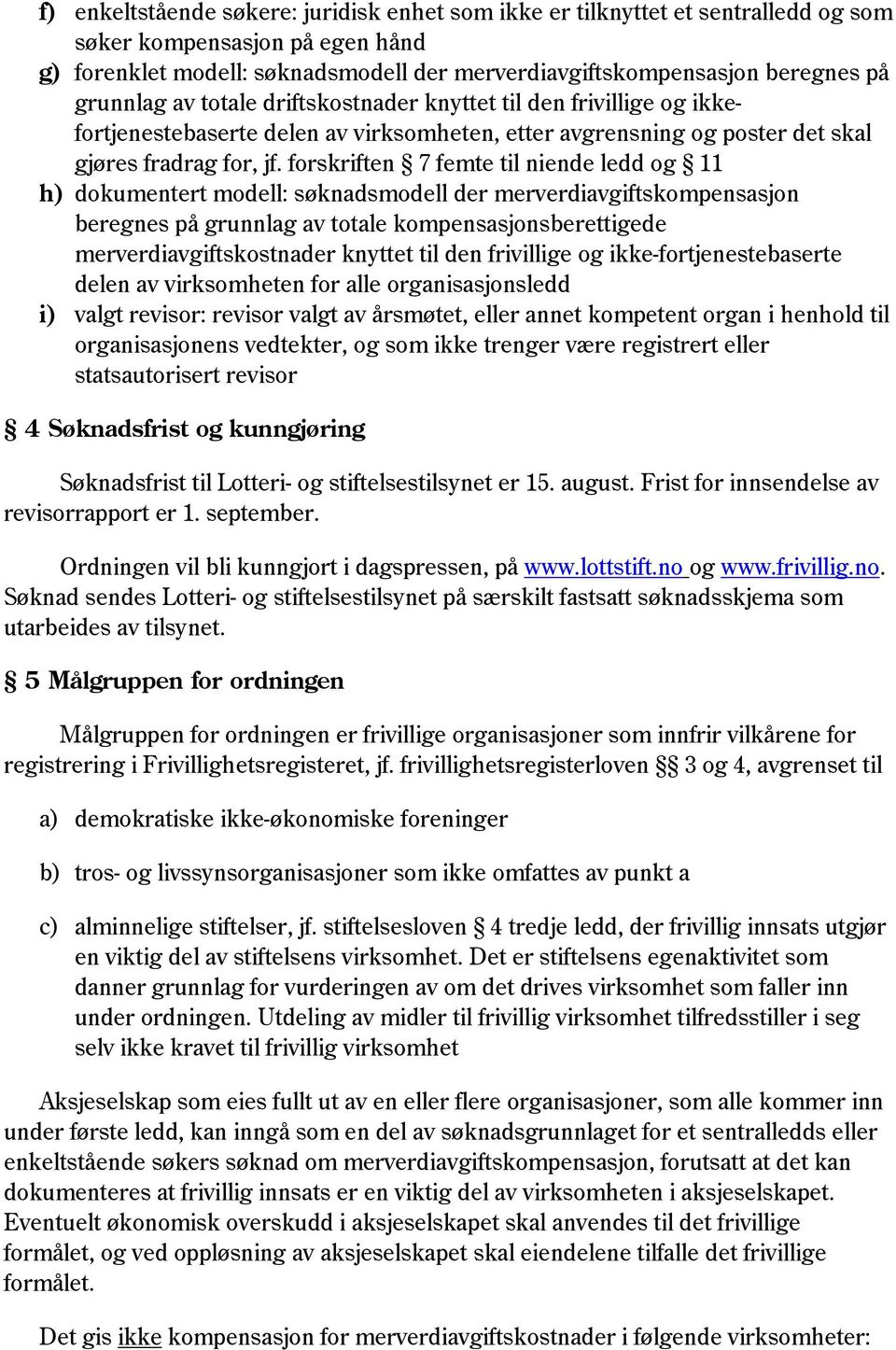 f) enkeltstående søkere: juridisk enhet som ikke er tilknyttet et sentralledd og som søker kompensasjon på egen hånd

g) forenklet modell: søknadsmodell der merverdiavgiftskompensasjon beregnes på grunnlag av totale driftskostnader knyttet til den frivillige og ikke-fortjenestebaserte delen av virksomheten, etter avgrensning og poster det skal gjøres fradrag for, jf. forskriften § 7 femte til niende ledd og § 11

h) dokumentert modell: søknadsmodell der merverdiavgiftskompensasjon beregnes på grunnlag av totale kompensasjonsberettigede merverdiavgiftskostnader knyttet til den frivillige og ikke-fortjenestebaserte delen av virksomheten for alle organisasjonsledd

i) valgt revisor: revisor valgt av årsmøtet, eller annet kompetent organ i henhold til organisasjonens vedtekter, og som ikke trenger være registrert eller statsautorisert revisor

§ 4 Søknadsfrist og kunngjøring

Søknadsfrist til Lotteri- og stiftelsestilsynet er 15. august. Frist for innsendelse av revisorrapport er 1. september.

Ordningen vil bli kunngjort i dagspressen, på www.lottstift.no og www.frivillig.no. Søknad sendes Lotteri- og stiftelsestilsynet på særskilt fastsatt søknadsskjema som utarbeides av tilsynet.

§ 5 Målgruppen for ordningen

Målgruppen for ordningen er frivillige organisasjoner som innfrir vilkårene for registrering i Frivillighetsregisteret, jf. frivillighetsregisterloven §§ 3 og 4, avgrenset til

a) demokratiske ikke-økonomiske foreninger

b) tros- og livssynsorganisasjoner som ikke omfattes av punkt a

c) alminnelige stiftelser, jf. stiftelsesloven § 4 tredje ledd, der frivillig innsats utgjør en viktig del av stiftelsens virksomhet. Det er stiftelsens egenaktivitet som danner grunnlag for vurderingen av om det drives virksomhet som faller inn under ordningen. Utdeling av midler til frivillig virksomhet tilfredsstiller i seg selv ikke kravet til frivillig virksomhet

Aksjeselskap som eies fullt ut av en eller flere organisasjoner, som alle kommer inn under første ledd, kan inngå som en del av søknadsgrunnlaget for et sentralledds eller enkeltstående søkers søknad om merverdiavgiftskompensasjon, forutsatt at det kan dokumenteres at frivillig innsats er en viktig del av virksomheten i aksjeselskapet. Eventuelt økonomisk overskudd i aksjeselskapet skal anvendes til det frivillige formålet, og ved oppløsning av aksjeselskapet skal eiendelene tilfalle det frivillige formålet.

Det gis ikke kompensasjon for merverdiavgiftskostnader i følgende virksomheter: